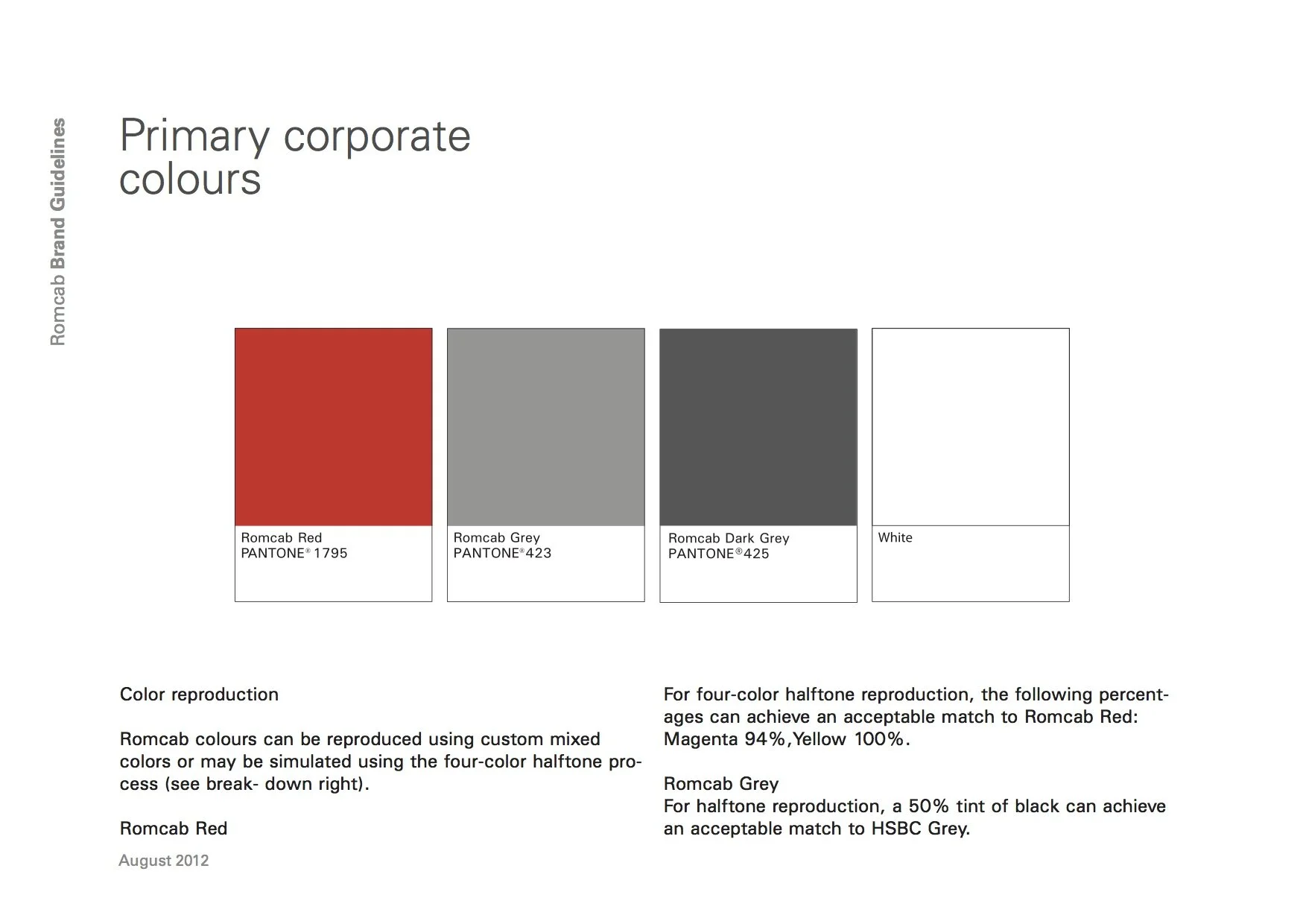 Romcab Brand Guidelines

Primary corporate colours

Romcab Red
PANTONE® 1795

Romcab Grey
PANTONE®423

Romcab Dark Grey
PANTONE®425

White

Color reproduction

Romcab colours can be reproduced using custom mixed colors or may be simulated using the four-color halftone process (see break- down right).

Romcab Red

For four-color halftone reproduction, the following percentages can achieve an acceptable match to Romcab Red: Magenta 94%,Yellow 100%.

Romcab Grey
For halftone reproduction, a 50% tint of black can achieve an acceptable match to HSBC Grey.

August 2012